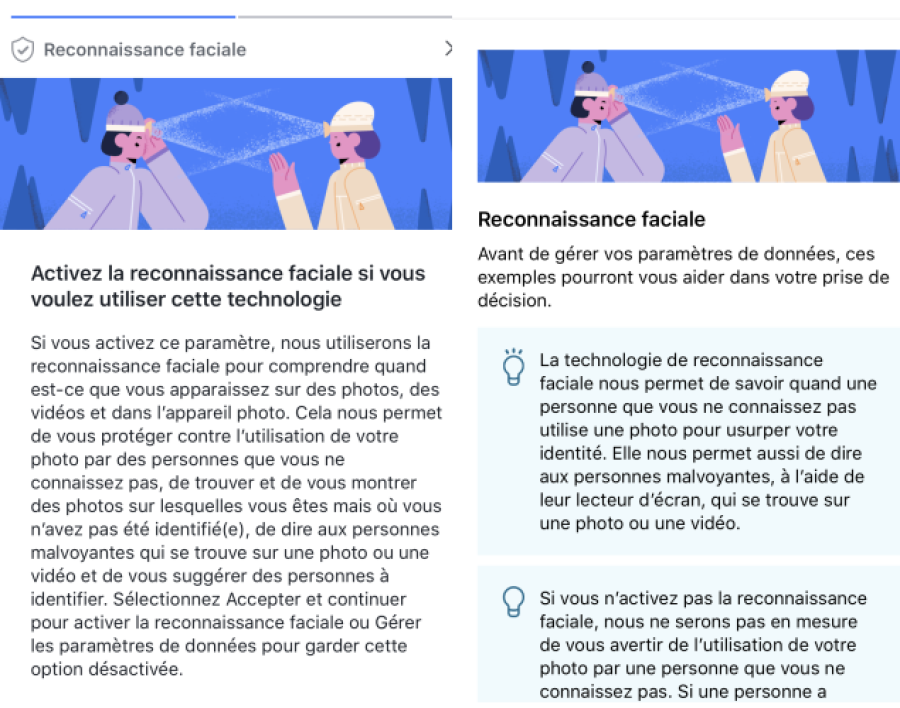 Reconnaissance faciale

Activez la reconnaissance faciale si vous voulez utiliser cette technologie

Si vous activez ce paramètre, nous utiliserons la reconnaissance faciale pour comprendre quand est-ce que vous apparaissez sur des photos, des vidéos et dans l'appareil photo. Cela nous permet de vous protéger contre l'utilisation de votre photo par des personnes que vous ne connaissez pas, de trouver et de vous montrer des photos sur lesquelles vous êtes mais où vous n'avez pas été identifié(e), de dire aux personnes malvoyantes qui se trouve sur une photo ou une vidéo et de vous suggérer des personnes à identifier. Sélectionnez Accepter et continuer pour activer la reconnaissance faciale ou Gérer les paramètres de données pour garder cette option désactivée.

Reconnaissance faciale

Avant de gérer vos paramètres de données, ces exemples pourront vous aider dans votre prise de décision.

La technologie de reconnaissance faciale nous permet de savoir quand une personne que vous ne connaissez pas utilise une photo pour usurper votre identité. Elle nous permet aussi de dire aux personnes malvoyantes, à l'aide de leur lecteur d'écran, qui se trouve sur une photo ou une vidéo.

Si vous n'activez pas la reconnaissance faciale, nous ne serons pas en mesure de vous avertir de l'utilisation de votre photo par une personne que vous ne connaissez pas. Si une personne a